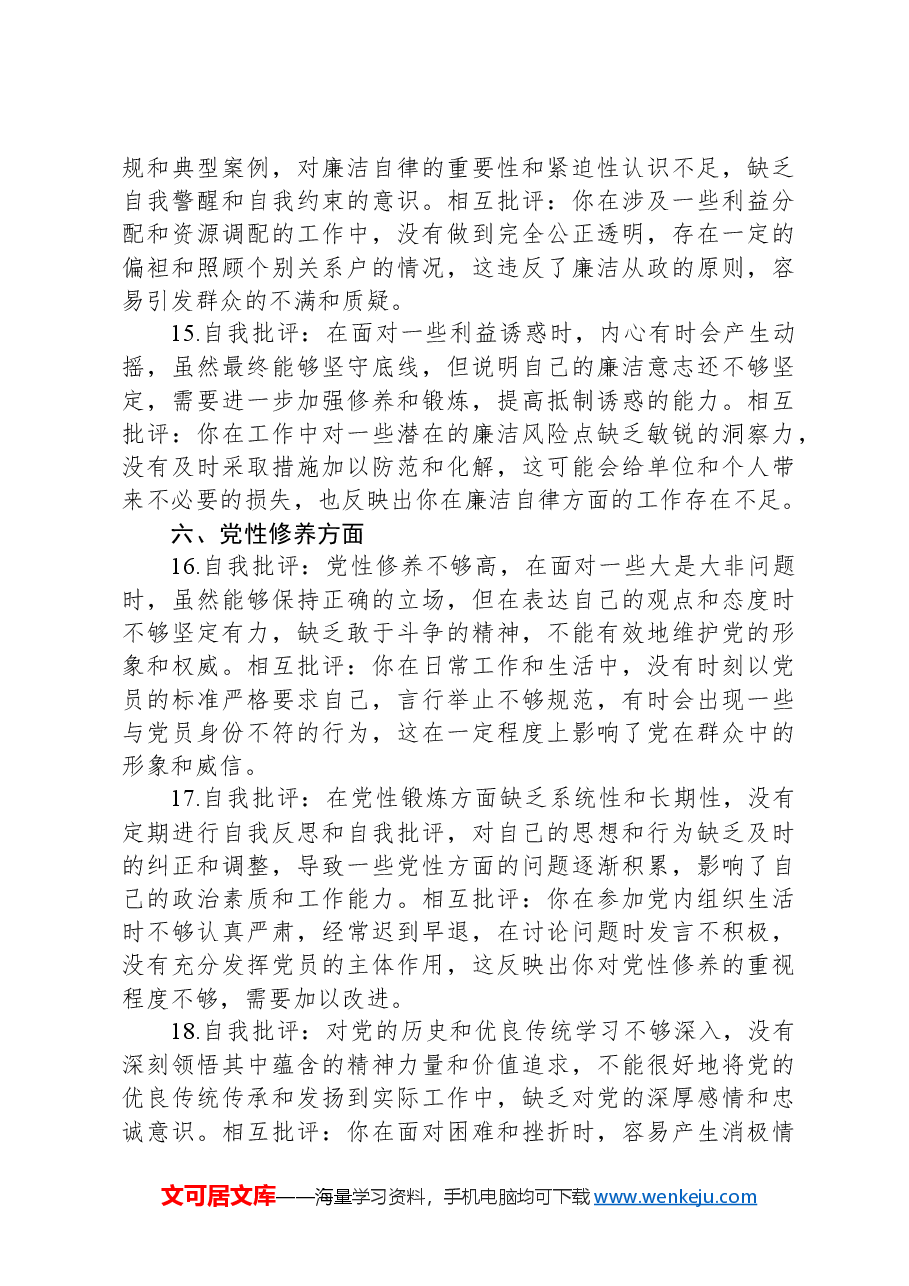 规和典型案例，对廉洁自律的重要性和紧迫性认识不足，缺乏自我警醒和自我约束的意识。相互批评：你在涉及一些利益分配和资源调配的工作中，没有做到完全公正透明，存在一定的偏袒和照顾个别关系户的情况，这违反了廉洁从政的原则，容易引发群众的不满和质疑。

15.自我批评：在面对一些利益诱惑时，内心有时会产生动摇，虽然最终能够坚守底线，但说明自己的廉洁意志还不够坚定，需要进一步加强修养和锻炼，提高抵制诱惑的能力。相互批评：你在工作中对一些潜在的廉洁风险点缺乏敏锐的洞察力，没有及时采取措施加以防范和化解，这可能会给单位和个人带来不必要的损失，也反映出你在廉洁自律方面的工作存在不足。

六、党性修养方面

16.自我批评：党性修养不够高，在面对一些大是大非问题时，虽然能够保持正确的立场，但在表达自己的观点和态度时不够坚定有力，缺乏敢于斗争的精神，不能有效地维护党的形象和权威。相互批评：你在日常工作和生活中，没有时刻以党员的标准严格要求自己，言行举止不够规范，有时会出现一些与党员身份不符的行为，这在一定程度上影响了党在群众中的形象和威信。

17.自我批评：在党性锻炼方面缺乏系统性和长期性，没有定期进行自我反思和自我批评，对自己的思想和行为缺乏及时的纠正和调整，导致一些党性方面的问题逐渐积累，影响了自己的政治素质和工作能力。相互批评：你在参加党内组织生活时不够认真严肃，经常迟到早退，在讨论问题时发言不积极，没有充分发挥党员的主体作用，这反映出你对党性修养的重视程度不够，需要加以改进。

18.自我批评：对党的历史和优良传统学习不够深入，没有深刻领悟其中蕴含的精神力量和价值追求，不能很好地将党的优良传统传承和发扬到实际工作中，缺乏对党的深厚感情和忠诚意识。相互批评：你在面对困难和挫折时，容易产生消极情

文可居文库——海量学习资料，手机电脑均可下载www.wenkeju.com